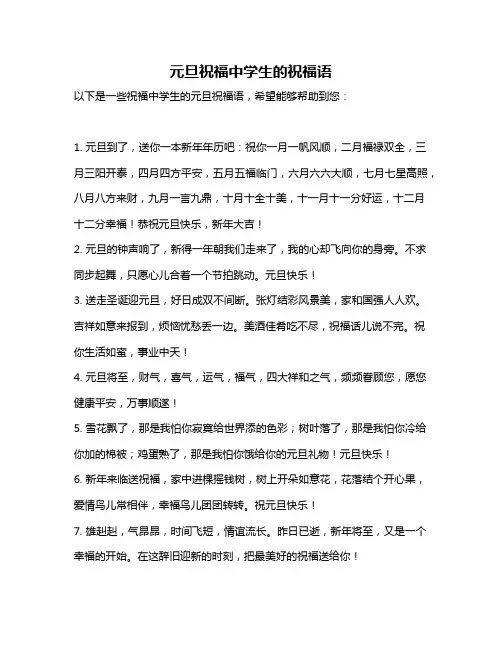 元旦祝福中学生的祝福语

以下是一些祝福中学生的元旦祝福语，希望能够帮助到您：

1. 元旦到了，送你一本新年年历吧：祝你一月一帆风顺，二月福禄双全，三月三阳开泰，四月四方平安，五月五福临门，六月六六大顺，七月七星高照，八月八方来财，九月一言九鼎，十月十全十美，十一月十一分好运，十二月十二分幸福！恭祝元旦快乐，新年大吉！

2. 元旦的钟声响了，新得一年朝我们走来了，我的心却飞向你的身旁。不求同步起舞，只愿心儿合着一个节拍跳动。元旦快乐！

3. 送走圣诞迎元旦，好日成双不间断。张灯结彩风景美，家和国强人人欢。吉祥如意来报到，烦恼忧愁丢一边。美酒佳肴吃不尽，祝福话儿说不完。祝你生活如蜜，事业中天！

4. 元旦将至，财气，喜气，运气，福气，四大祥和之气，频频眷顾您，愿您健康平安，万事顺遂！

5. 雪花飘了，那是我怕你寂寞给世界添的色彩；树叶落了，那是我怕你冷给你加的棉被；鸡蛋熟了，那是我怕你饿给你的元旦礼物！元旦快乐！

6. 新年来临送祝福，家中进棵摇钱树，树上开朵如意花，花落结个开心果，爱情鸟儿常相伴，幸福鸟儿团团转转。祝元旦快乐！

7. 雄赳赳，气昂昂，时间飞短，情谊流长。昨日已逝，新年将至，又是一个幸福的开始。在这辞旧迎新的时刻，把最美好的祝福送给你！